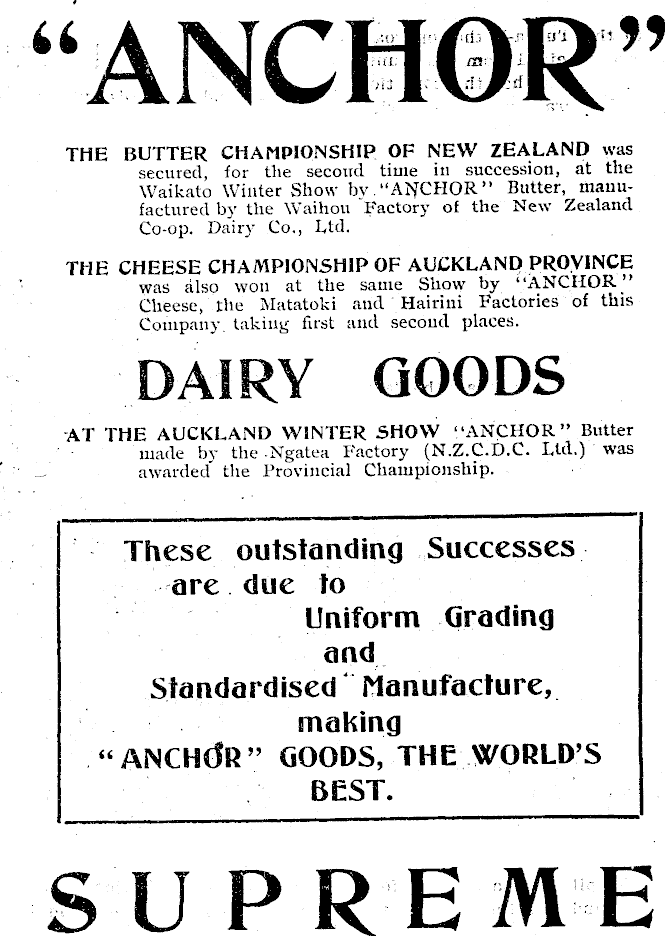 "ANCHOR"

THE BUTTER CHAMPIONSHIP OF NEW ZEALAND was secured, for the second time in succession, at the Waikato Winter Show by "ANCHOR" Butter, manufactured by the Waihou Factory of the New Zealand Co-op. Dairy Co., Ltd.

THE CHEESE CHAMPIONSHIP OF AUCKLAND PROVINCE was also won at the same Show by "ANCHOR" Cheese, the Matatoki and Hairini Factories of this Company taking first and second places.

DAIRY GOODS

AT THE AUCKLAND WINTER SHOW "ANCHOR" Butter made by the Ngatea Factory (N.Z.C.D.C. Ltd.) was awarded the Provincial Championship.

These outstanding Successes are due to Uniform Grading and Standardised Manufacture, making "ANCHOR" GOODS, THE WORLD'S BEST.

SUPREME